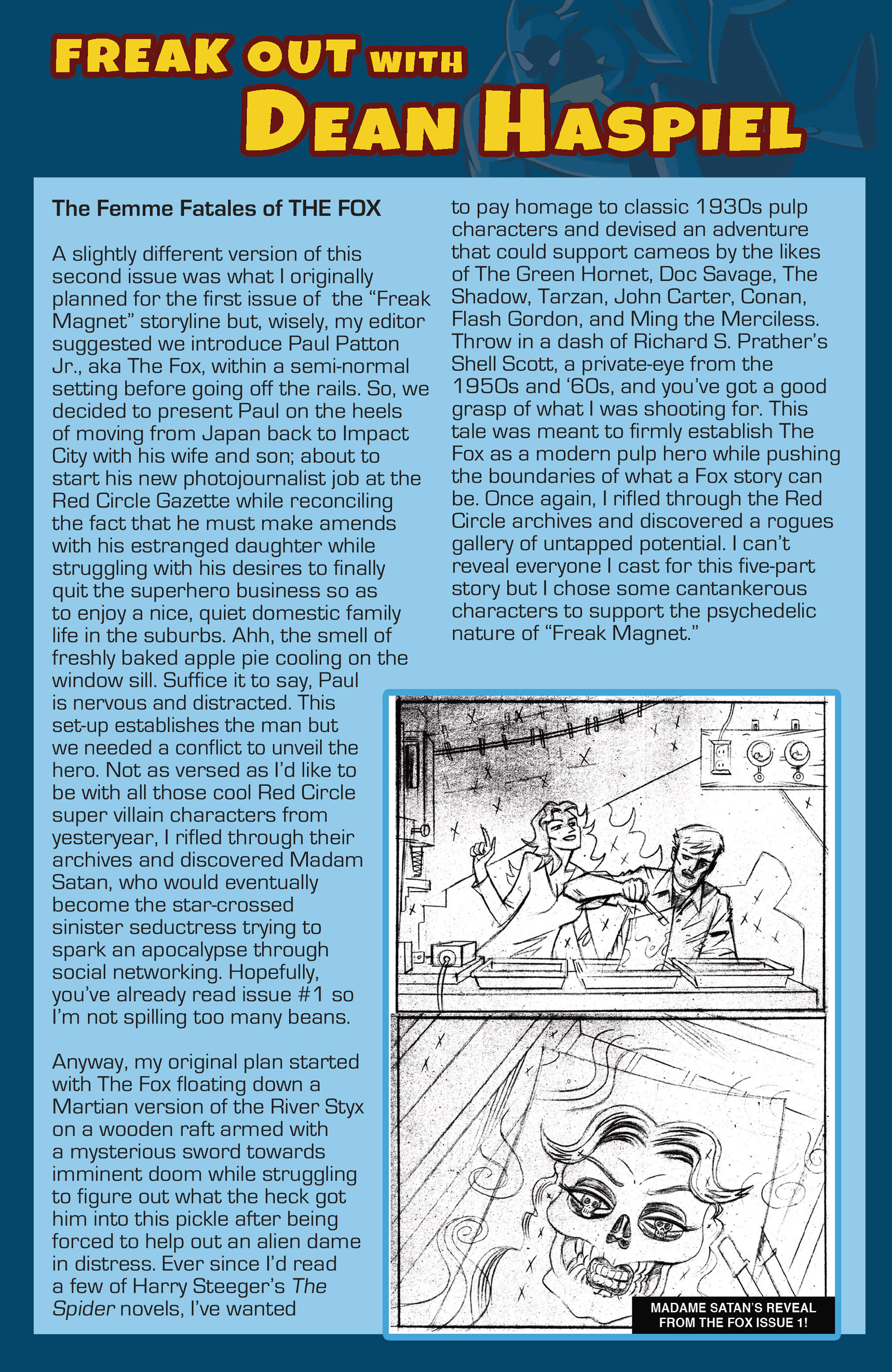 FREAK OUT WITH DEAN HASPIEL

The Femme Fatales of THE FOX

A slightly different version of this second issue was what I originally planned for the first issue of the "Freak Magnet" storyline but, wisely, my editor suggested we introduce Paul Patton Jr., aka The Fox, within a semi-normal setting before going off the rails. So, we decided to present Paul on the heels of moving from Japan back to Impact City with his wife and son; about to start his new photojournalist job at the Red Circle Gazette while reconciling the fact that he must make amends with his estranged daughter while struggling with his desires to finally quit the superhero business so as to enjoy a nice, quiet domestic family life in the suburbs. Ahh, the smell of freshly baked apple pie cooling on the window sill. Suffice it to say, Paul is nervous and distracted. This set-up establishes the man but we needed a conflict to unveil the hero. Not as versed as I'd like to be with all those cool Red Circle super villain characters from yesteryear, I rifled through their archives and discovered Madam Satan, who would eventually become the star-crossed sinister seductress trying to spark an apocalypse through social networking. Hopefully, you've already read issue #1 so I'm not spilling too many beans.

Anyway, my original plan started with The Fox floating down a Martian version of the River Styx on a wooden raft armed with a mysterious sword towards imminent doom while struggling to figure out what the heck got him into this pickle after being forced to help out an alien dame in distress. Ever since I'd read a few of Harry Steeger's The Spider novels, I've wanted to pay homage to classic 1930s pulp characters and devised an adventure that could support cameos by the likes of The Green Hornet, Doc Savage, The Shadow, Tarzan, John Carter, Conan, Flash Gordon, and Ming the Merciless. Throw in a dash of Richard S. Prather's Shell Scott, a private-eye from the 1950s and '60s, and you've got a good grasp of what I was shooting for. This tale was meant to firmly establish The Fox as a modern pulp hero while pushing the boundaries of what a Fox story can be. Once again, I rifled through the Red Circle archives and discovered a rogues gallery of untapped potential. I can't reveal everyone I cast for this five-part story but I chose some cantankerous characters to support the psychedelic nature of "Freak Magnet."

MADAME SATAN'S REVEAL FROM THE FOX ISSUE 1!